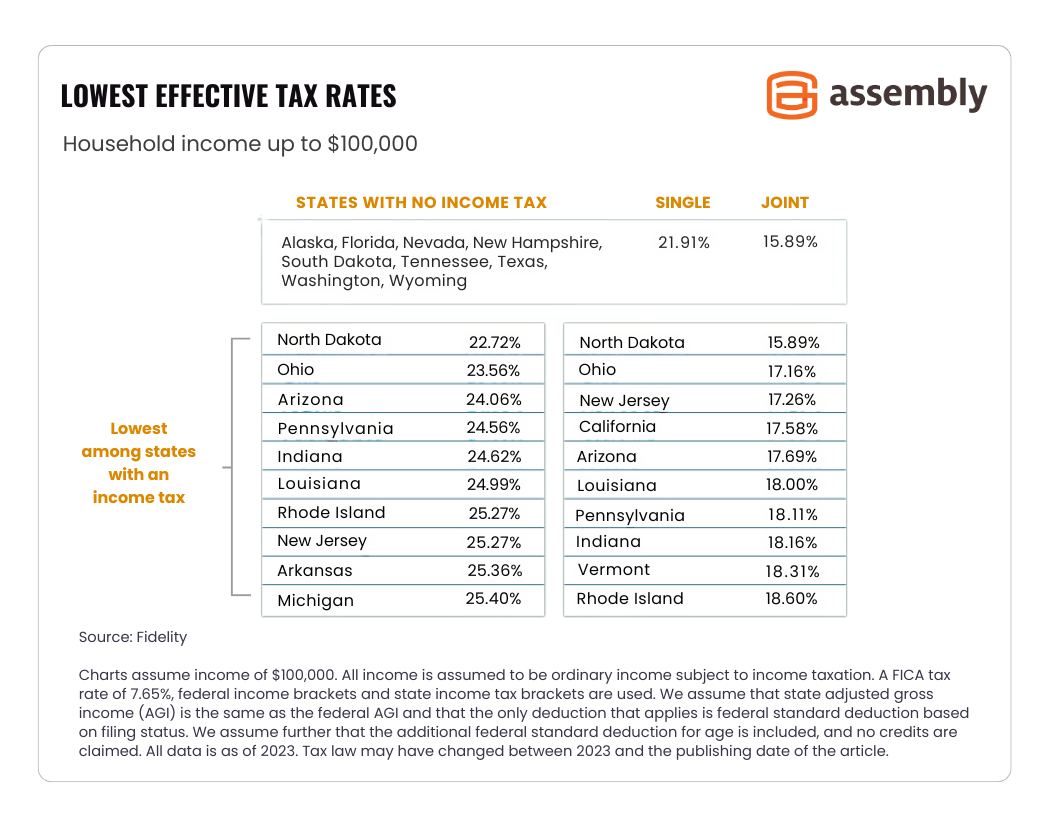 LOWEST EFFECTIVE TAX RATES

assembly

Household income up to $100,000

| STATES WITH NO INCOME TAX | SINGLE | JOINT |
|---|---|---|
| Alaska, Florida, Nevada, New Hampshire, South Dakota, Tennessee, Texas, Washington, Wyoming | 21.91% | 15.89% |

Lowest among states with an income tax

| | |
|---|---|
| North Dakota | 22.72% |
| Ohio | 23.56% |
| Arizona | 24.06% |
| Pennsylvania | 24.56% |
| Indiana | 24.62% |
| Louisiana | 24.99% |
| Rhode Island | 25.27% |
| New Jersey | 25.27% |
| Arkansas | 25.36% |
| Michigan | 25.40% |

| | |
|---|---|
| North Dakota | 15.89% |
| Ohio | 17.16% |
| New Jersey | 17.26% |
| California | 17.58% |
| Arizona | 17.69% |
| Louisiana | 18.00% |
| Pennsylvania | 18.11% |
| Indiana | 18.16% |
| Vermont | 18.31% |
| Rhode Island | 18.60% |

Source: Fidelity

Charts assume income of $100,000. All income is assumed to be ordinary income subject to income taxation. A FICA tax rate of 7.65%, federal income brackets and state income tax brackets are used. We assume that state adjusted gross income (AGI) is the same as the federal AGI and that the only deduction that applies is federal standard deduction based on filing status. We assume further that the additional federal standard deduction for age is included, and no credits are claimed. All data is as of 2023. Tax law may have changed between 2023 and the publishing date of the article.